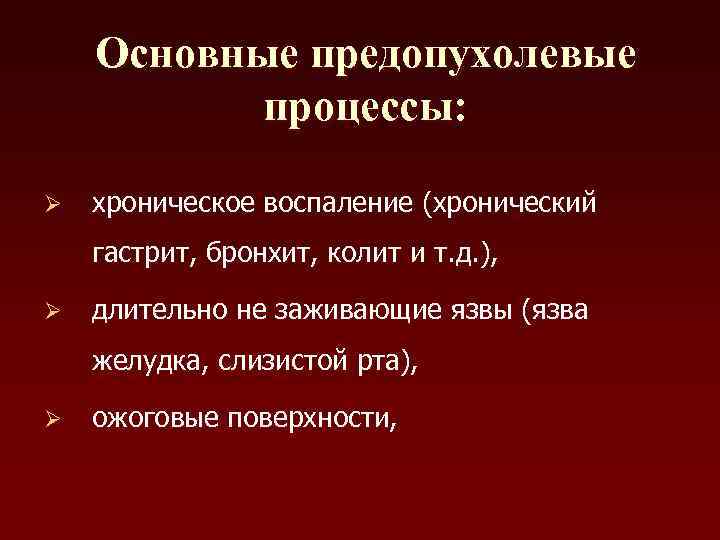 Основные предопухолевые процессы:

➢ хроническое воспаление (хронический гастрит, бронхит, колит и т.д.),

➢ длительно не заживающие язвы (язва желудка, слизистой рта),

➢ ожоговые поверхности,